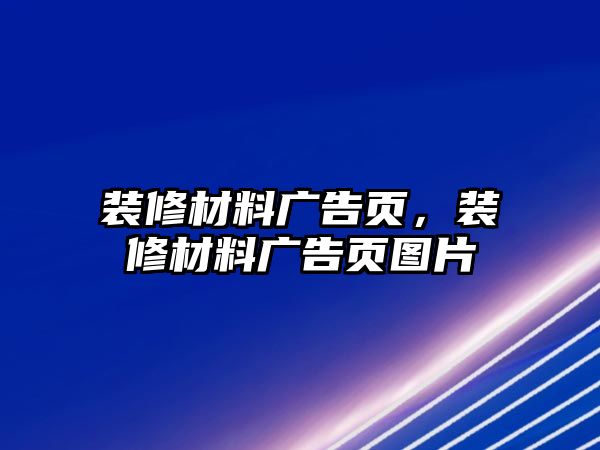 装修材料广告页，装修材料广告页图片